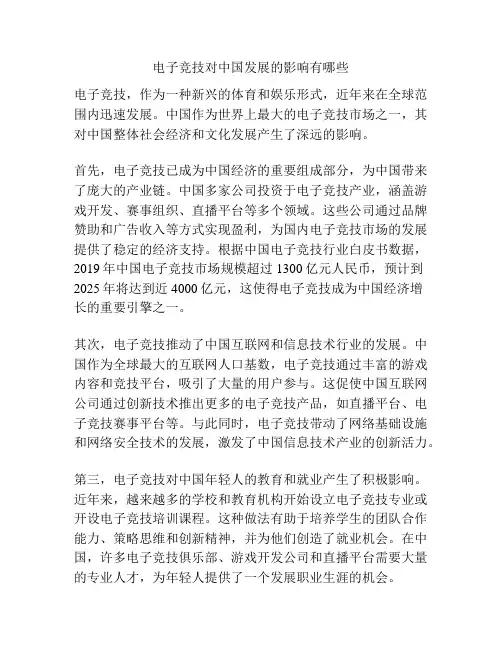 电子竞技对中国发展的影响有哪些

电子竞技，作为一种新兴的体育和娱乐形式，近年来在全球范围内迅速发展。中国作为世界上最大的电子竞技市场之一，其对中国整体社会经济和文化发展产生了深远的影响。

首先，电子竞技已成为中国经济的重要组成部分，为中国带来了庞大的产业链。中国多家公司投资于电子竞技产业，涵盖游戏开发、赛事组织、直播平台等多个领域。这些公司通过品牌赞助和广告收入等方式实现盈利，为国内电子竞技市场的发展提供了稳定的经济支持。根据中国电子竞技行业白皮书数据，2019 年中国电子竞技市场规模超过 1300 亿元人民币，预计到 2025 年将达到近 4000 亿元，这使得电子竞技成为中国经济增长的重要引擎之一。

其次，电子竞技推动了中国互联网和信息技术行业的发展。中国作为全球最大的互联网人口基数，电子竞技通过丰富的游戏内容和竞技平台，吸引了大量的用户参与。这促使中国互联网公司通过创新技术推出更多的电子竞技产品，如直播平台、电子竞技赛事平台等。与此同时，电子竞技带动了网络基础设施和网络安全技术的发展，激发了中国信息技术产业的创新活力。

第三，电子竞技对中国年轻人的教育和就业产生了积极影响。近年来，越来越多的学校和教育机构开始设立电子竞技专业或开设电子竞技培训课程。这种做法有助于培养学生的团队合作能力、策略思维和创新精神，并为他们创造了就业机会。在中国，许多电子竞技俱乐部、游戏开发公司和直播平台需要大量的专业人才，为年轻人提供了一个发展职业生涯的机会。